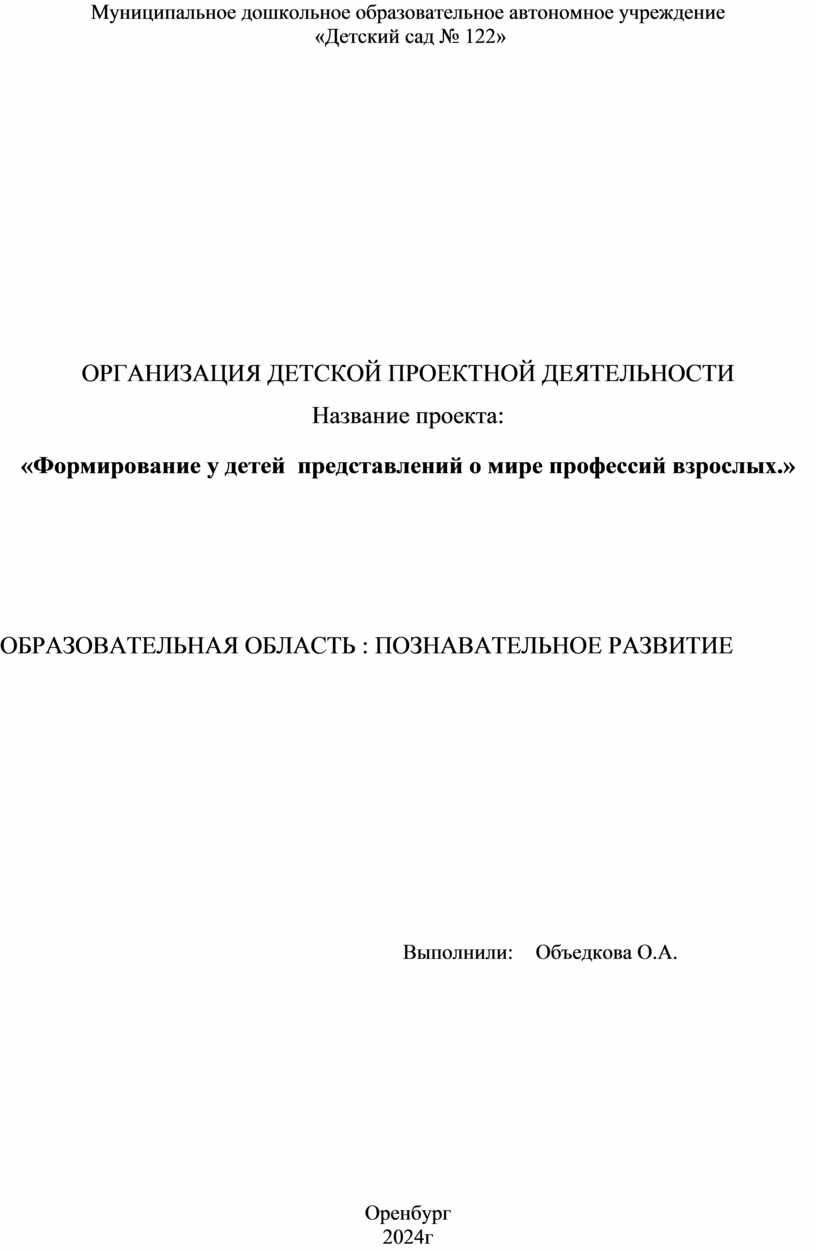 Муниципальное дошкольное образовательное автономное учреждение
«Детский сад № 122»

ОРГАНИЗАЦИЯ ДЕТСКОЙ ПРОЕКТНОЙ ДЕЯТЕЛЬНОСТИ

Название проекта:

«Формирование у детей представлений о мире профессий взрослых.»

ОБРАЗОВАТЕЛЬНАЯ ОБЛАСТЬ : ПОЗНАВАТЕЛЬНОЕ РАЗВИТИЕ

Выполнили: Объедкова О.А.

Оренбург
2024г